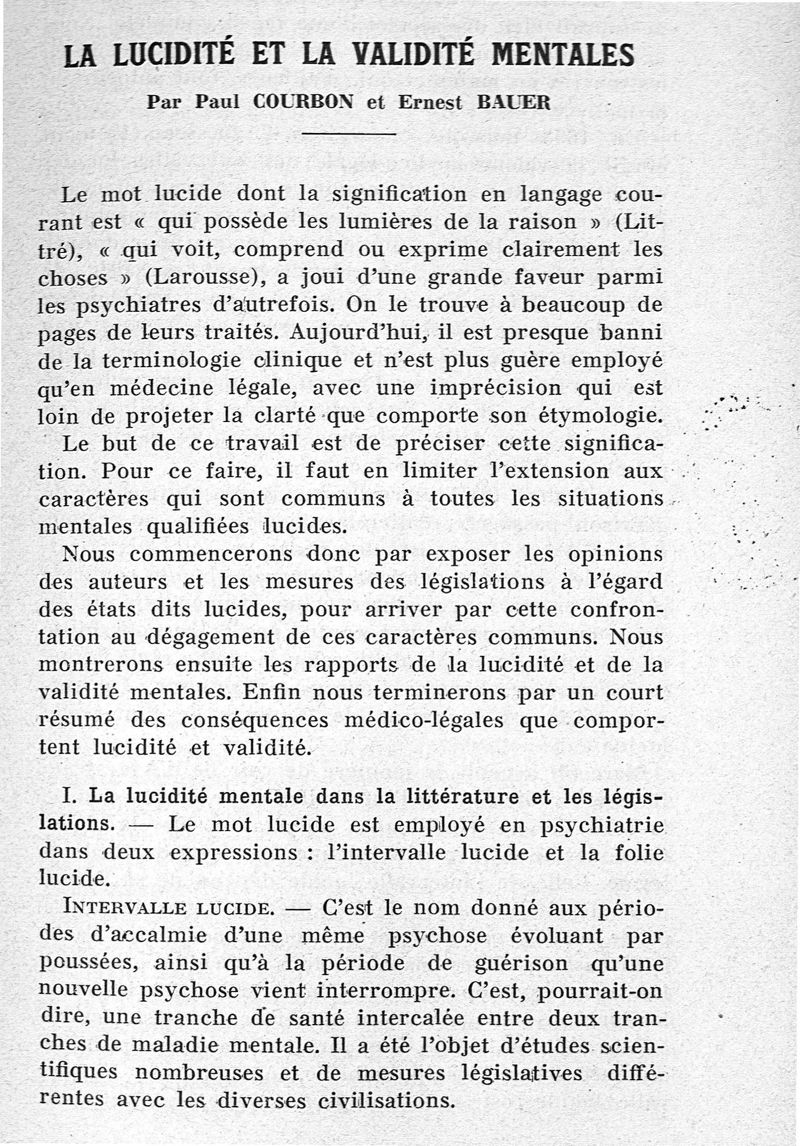 LA LUCIDITÉ ET LA VALIDITÉ MENTALES

Par Paul COURBON et Ernest BAUER

Le mot lucide dont la signification en langage courant est « qui possède les lumières de la raison » (Littré), « qui voit, comprend ou exprime clairement les choses » (Larousse), a joui d'une grande faveur parmi les psychiatres d'autrefois. On le trouve à beaucoup de pages de leurs traités. Aujourd'hui, il est presque banni de la terminologie clinique et n'est plus guère employé qu'en médecine légale, avec une imprécision qui est loin de projeter la clarté que comporte son étymologie.

Le but de ce travail est de préciser cette signification. Pour ce faire, il faut en limiter l'extension aux caractères qui sont communs à toutes les situations mentales qualifiées lucides.

Nous commencerons donc par exposer les opinions des auteurs et les mesures des législations à l'égard des états dits lucides, pour arriver par cette confrontation au dégagement de ces caractères communs. Nous montrerons ensuite les rapports de la lucidité et de la validité mentales. Enfin nous terminerons par un court résumé des conséquences médico-légales que comportent lucidité et validité.

I. La lucidité mentale dans la littérature et les législations. — Le mot lucide est employé en psychiatrie dans deux expressions : l'intervalle lucide et la folie lucide.

INTERVALLE LUCIDE. — C'est le nom donné aux périodes d'accalmie d'une même psychose évoluant par poussées, ainsi qu'à la période de guérison qu'une nouvelle psychose vient interrompre. C'est, pourrait-on dire, une tranche de santé intercalée entre deux tranches de maladie mentale. Il a été l'objet d'études scientifiques nombreuses et de mesures législatives différentes avec les diverses civilisations.